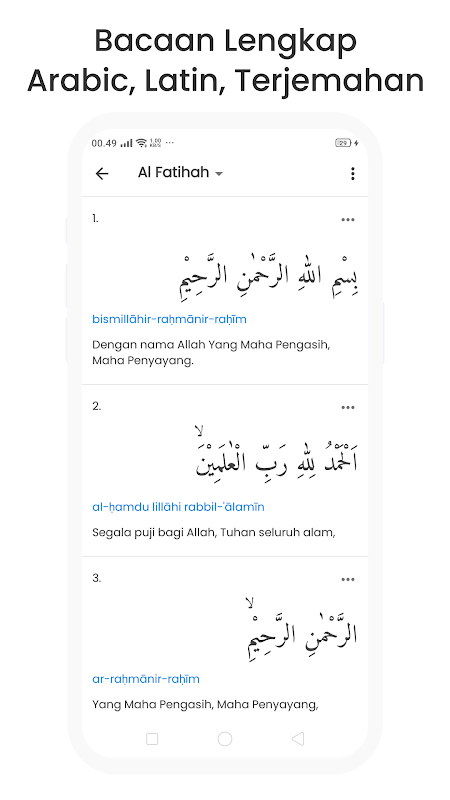 Bacaan Lengkap
Arabic, Latin, Terjemahan

00.49 29

Al Fatihah

1.

بِسْمِ اللّٰهِ الرَّحْمٰنِ الرَّحِيْمِ

bismillāhir-raḥmānir-raḥīm

Dengan nama Allah Yang Maha Pengasih, Maha Penyayang.

2.

اَلْحَمْدُ لِلّٰهِ رَبِّ الْعٰلَمِيْنَۙ

al-ḥamdu lillāhi rabbil-'ālamīn

Segala puji bagi Allah, Tuhan seluruh alam,

3.

الرَّحْمٰنِ الرَّحِيْمِۙ

ar-raḥmānir-raḥīm

Yang Maha Pengasih, Maha Penyayang,